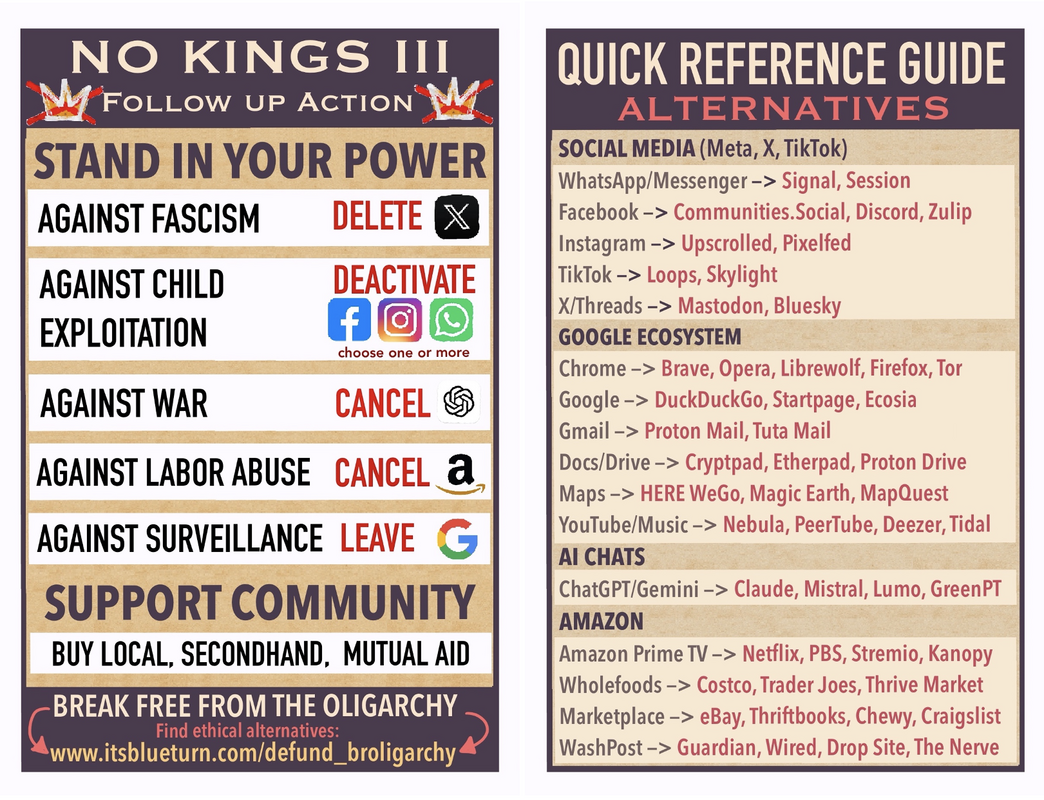 NO KINGS III
FOLLOW UP ACTION

STAND IN YOUR POWER

AGAINST FASCISM DELETE

AGAINST CHILD EXPLOITATION DEACTIVATE
choose one or more

AGAINST WAR CANCEL

AGAINST LABOR ABUSE CANCEL

AGAINST SURVEILLANCE LEAVE

SUPPORT COMMUNITY

BUY LOCAL, SECONDHAND, MUTUAL AID

BREAK FREE FROM THE OLIGARCHY
Find ethical alternatives:
www.itsblueturn.com/defund_broligarchy

QUICK REFERENCE GUIDE
ALTERNATIVES

SOCIAL MEDIA (Meta, X, TikTok)
WhatsApp/Messenger –> Signal, Session
Facebook –> Communities.Social, Discord, Zulip
Instagram –> Upscrolled, Pixelfed
TikTok –> Loops, Skylight
X/Threads –> Mastodon, Bluesky

GOOGLE ECOSYSTEM
Chrome –> Brave, Opera, Librewolf, Firefox, Tor
Google –> DuckDuckGo, Startpage, Ecosia
Gmail –> Proton Mail, Tuta Mail
Docs/Drive –> Cryptpad, Etherpad, Proton Drive
Maps –> HERE WeGo, Magic Earth, MapQuest
YouTube/Music –> Nebula, PeerTube, Deezer, Tidal

AI CHATS
ChatGPT/Gemini –> Claude, Mistral, Lumo, GreenPT

AMAZON
Amazon Prime TV –> Netflix, PBS, Stremio, Kanopy
Wholefoods –> Costco, Trader Joes, Thrive Market
Marketplace –> eBay, Thriftbooks, Chewy, Craigslist
WashPost –> Guardian, Wired, Drop Site, The Nerve